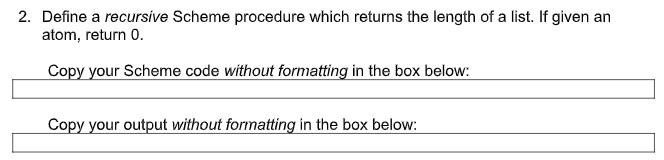 2. Define a recursive Scheme procedure which returns the length of a list. If given an atom, return 0.

Copy your Scheme code without formatting in the box below:

Copy your output without formatting in the box below: